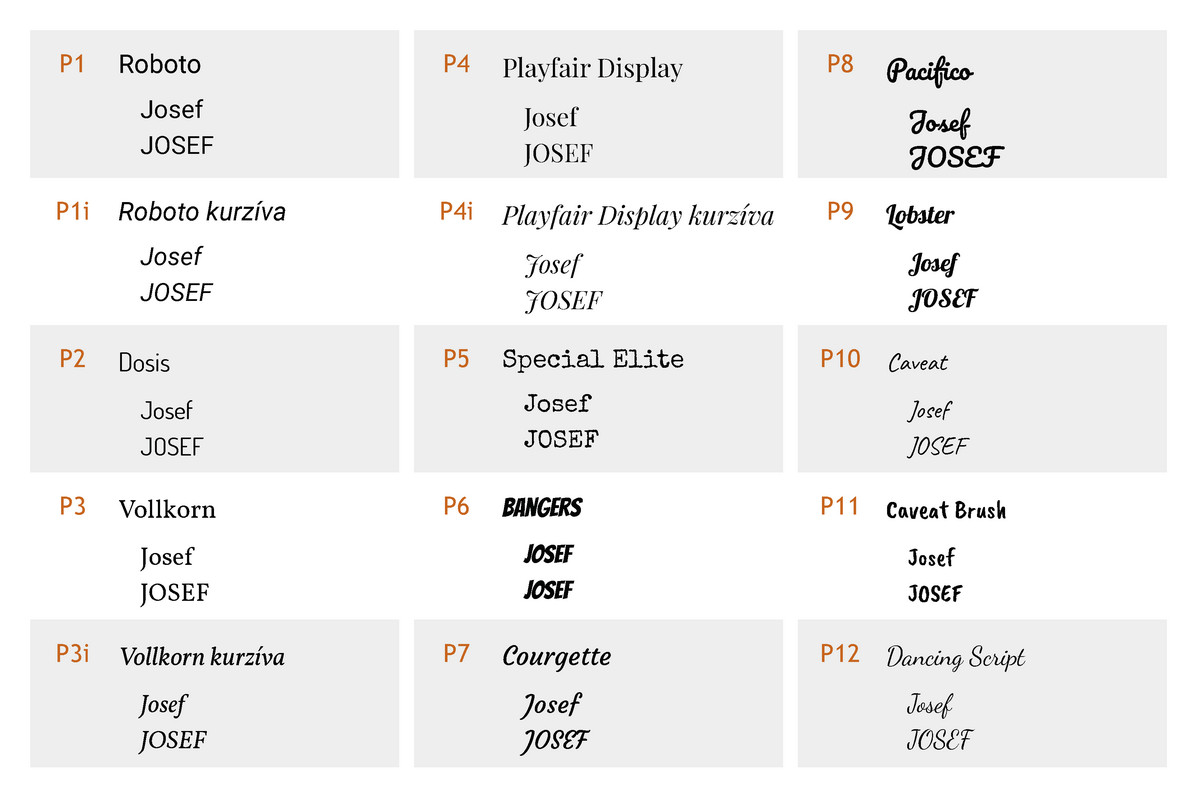 P1 Roboto

Josef
JOSEF

P1i Roboto kurzíva

Josef
JOSEF

P2 Dosis

Josef
JOSEF

P3 Vollkorn

Josef
JOSEF

P3i Vollkorn kurzíva

Josef
JOSEF

P4 Playfair Display

Josef
JOSEF

P4i Playfair Display kurzíva

Josef
JOSEF

P5 Special Elite

Josef
JOSEF

P6 BANGERS

JOSEF
JOSEF

P7 Courgette

Josef
JOSEF

P8 Pacifico

Josef
JOSEF

P9 Lobster

Josef
JOSEF

P10 Caveat

Josef
JOSEF

P11 Caveat Brush

Josef
JOSEF

P12 Dancing Script

Josef
JOSEF